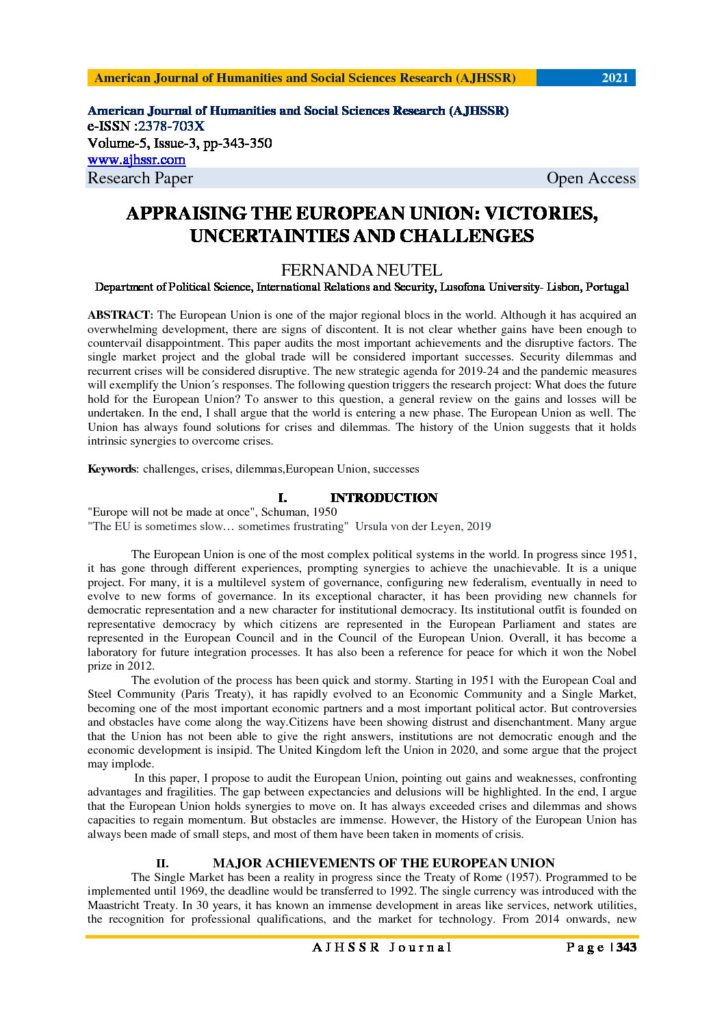 American Journal of Humanities and Social Sciences Research (AJHSSR) 2021

American Journal of Humanities and Social Sciences Research (AJHSSR)
e-ISSN :2378-703X
Volume-5, Issue-3, pp-343-350
www.ajhssr.com
Research Paper Open Access

APPRAISING THE EUROPEAN UNION: VICTORIES, UNCERTAINTIES AND CHALLENGES

FERNANDA NEUTEL
Department of Political Science, International Relations and Security, Lusofona University- Lisbon, Portugal

ABSTRACT: The European Union is one of the major regional blocs in the world. Although it has acquired an overwhelming development, there are signs of discontent. It is not clear whether gains have been enough to countervail disappointment. This paper audits the most important achievements and the disruptive factors. The single market project and the global trade will be considered important successes. Security dilemmas and recurrent crises will be considered disruptive. The new strategic agenda for 2019-24 and the pandemic measures will exemplify the Union´s responses. The following question triggers the research project: What does the future hold for the European Union? To answer to this question, a general review on the gains and losses will be undertaken. In the end, I shall argue that the world is entering a new phase. The European Union as well. The Union has always found solutions for crises and dilemmas. The history of the Union suggests that it holds intrinsic synergies to overcome crises.

Keywords: challenges, crises, dilemmas,European Union, successes

I. INTRODUCTION
"Europe will not be made at once", Schuman, 1950
"The EU is sometimes slow… sometimes frustrating" Ursula von der Leyen, 2019

The European Union is one of the most complex political systems in the world. In progress since 1951, it has gone through different experiences, prompting synergies to achieve the unachievable. It is a unique project. For many, it is a multilevel system of governance, configuring new federalism, eventually in need to evolve to new forms of governance. In its exceptional character, it has been providing new channels for democratic representation and a new character for institutional democracy. Its institutional outfit is founded on representative democracy by which citizens are represented in the European Parliament and states are represented in the European Council and in the Council of the European Union. Overall, it has become a laboratory for future integration processes. It has also been a reference for peace for which it won the Nobel prize in 2012.

The evolution of the process has been quick and stormy. Starting in 1951 with the European Coal and Steel Community (Paris Treaty), it has rapidly evolved to an Economic Community and a Single Market, becoming one of the most important economic partners and a most important political actor. But controversies and obstacles have come along the way.Citizens have been showing distrust and disenchantment. Many argue that the Union has not been able to give the right answers, institutions are not democratic enough and the economic development is insipid. The United Kingdom left the Union in 2020, and some argue that the project may implode.

In this paper, I propose to audit the European Union, pointing out gains and weaknesses, confronting advantages and fragilities. The gap between expectancies and delusions will be highlighted. In the end, I argue that the European Union holds synergies to move on. It has always exceeded crises and dilemmas and shows capacities to regain momentum. But obstacles are immense. However, the History of the European Union has always been made of small steps, and most of them have been taken in moments of crisis.

II. MAJOR ACHIEVEMENTS OF THE EUROPEAN UNION
The Single Market has been a reality in progress since the Treaty of Rome (1957). Programmed to be implemented until 1969, the deadline would be transferred to 1992. The single currency was introduced with the Maastricht Treaty. In 30 years, it has known an immense development in areas like services, network utilities, the recognition for professional qualifications, and the market for technology. From 2014 onwards, new

AJHSSR Journal Page | 343